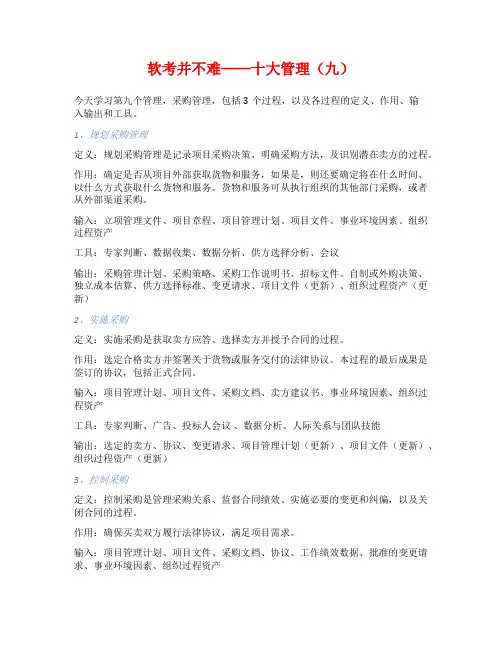 软考并不难——十大管理（九）

今天学习第九个管理，采购管理，包括 3 个过程，以及各过程的定义、作用、输入输出和工具。

1、规划采购管理

定义：规划采购管理是记录项目采购决策、明确采购方法，及识别潜在卖方的过程。

作用：确定是否从项目外部获取货物和服务，如果是，则还要确定将在什么时间、以什么方式获取什么货物和服务。货物和服务可从执行组织的其他部门采购，或者从外部渠道采购。

输入：立项管理文件、项目章程、项目管理计划、项目文件、事业环境因素、组织过程资产

工具：专家判断、数据收集、数据分析、供方选择分析、会议

输出：采购管理计划、采购策略、采购工作说明书、招标文件、自制或外购决策、独立成本估算、供方选择标准、变更请求、项目文件（更新）、组织过程资产（更新）

2、实施采购

定义：实施采购是获取卖方应答、选择卖方并授予合同的过程。

作用：选定合格卖方并签署关于货物或服务交付的法律协议。本过程的最后成果是签订的协议，包括正式合同。

输入：项目管理计划、项目文件、采购文档、卖方建议书、事业环境因素、组织过程资产

工具：专家判断、广告、投标人会议、数据分析、人际关系与团队技能

输出：选定的卖方、协议、变更请求、项目管理计划（更新）、项目文件（更新）、组织过程资产（更新）

3、控制采购

定义：控制采购是管理采购关系、监督合同绩效、实施必要的变更和纠偏，以及关闭合同的过程。

作用：确保买卖双方履行法律协议，满足项目需求。

输入：项目管理计划、项目文件、采购文档、协议、工作绩效数据、批准的变更请求、事业环境因素、组织过程资产